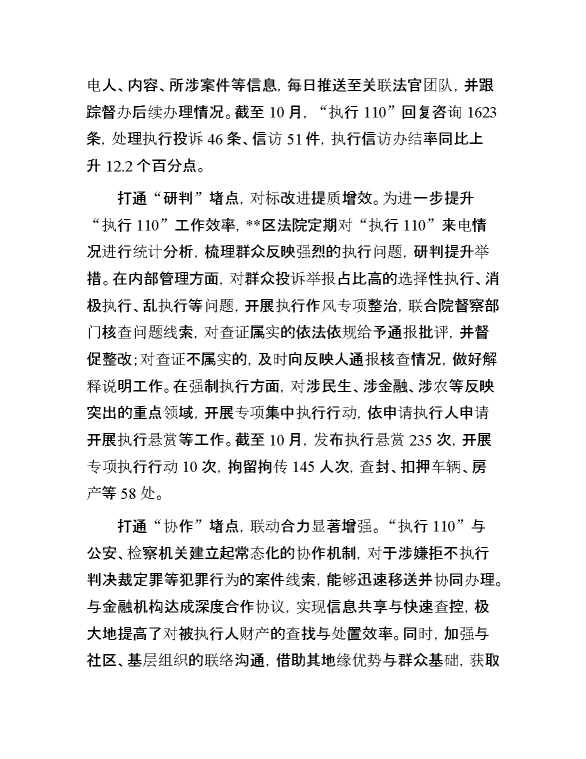 电人、内容、所涉案件等信息，每日推送至关联法官团队，并跟踪督办后续办理情况。截至 10 月，“执行 110”回复咨询 1623 条，处理执行投诉 46 条、信访 51 件，执行信访办结率同比上升 12.2 个百分点。

打通“研判”堵点，对标改进提质增效。为进一步提升“执行 110”工作效率，**区法院定期对“执行 110”来电情况进行统计分析，梳理群众反映强烈的执行问题，研判提升举措。在内部管理方面，对群众投诉举报占比高的选择性执行、消极执行、乱执行等问题，开展执行作风专项整治，联合院督察部门核查问题线索，对查证属实的依法依规给予通报批评，并督促整改；对查证不属实的，及时向反映人通报核查情况，做好解释说明工作。在强制执行方面，对涉民生、涉金融、涉农等反映突出的重点领域，开展专项集中执行行动，依申请执行人申请开展执行悬赏等工作。截至 10 月，发布执行悬赏 235 次，开展专项执行行动 10 次，拘留拘传 145 人次，查封、扣押车辆、房产等 58 处。

打通“协作”堵点，联动合力显著增强。“执行 110”与公安、检察机关建立起常态化的协作机制，对于涉嫌拒不执行判决裁定罪等犯罪行为的案件线索，能够迅速移送并协同办理。与金融机构达成深度合作协议，实现信息共享与快速查控，极大地提高了对被执行人财产的查找与处置效率。同时，加强与社区、基层组织的联络沟通，借助其地缘优势与群众基础，获取